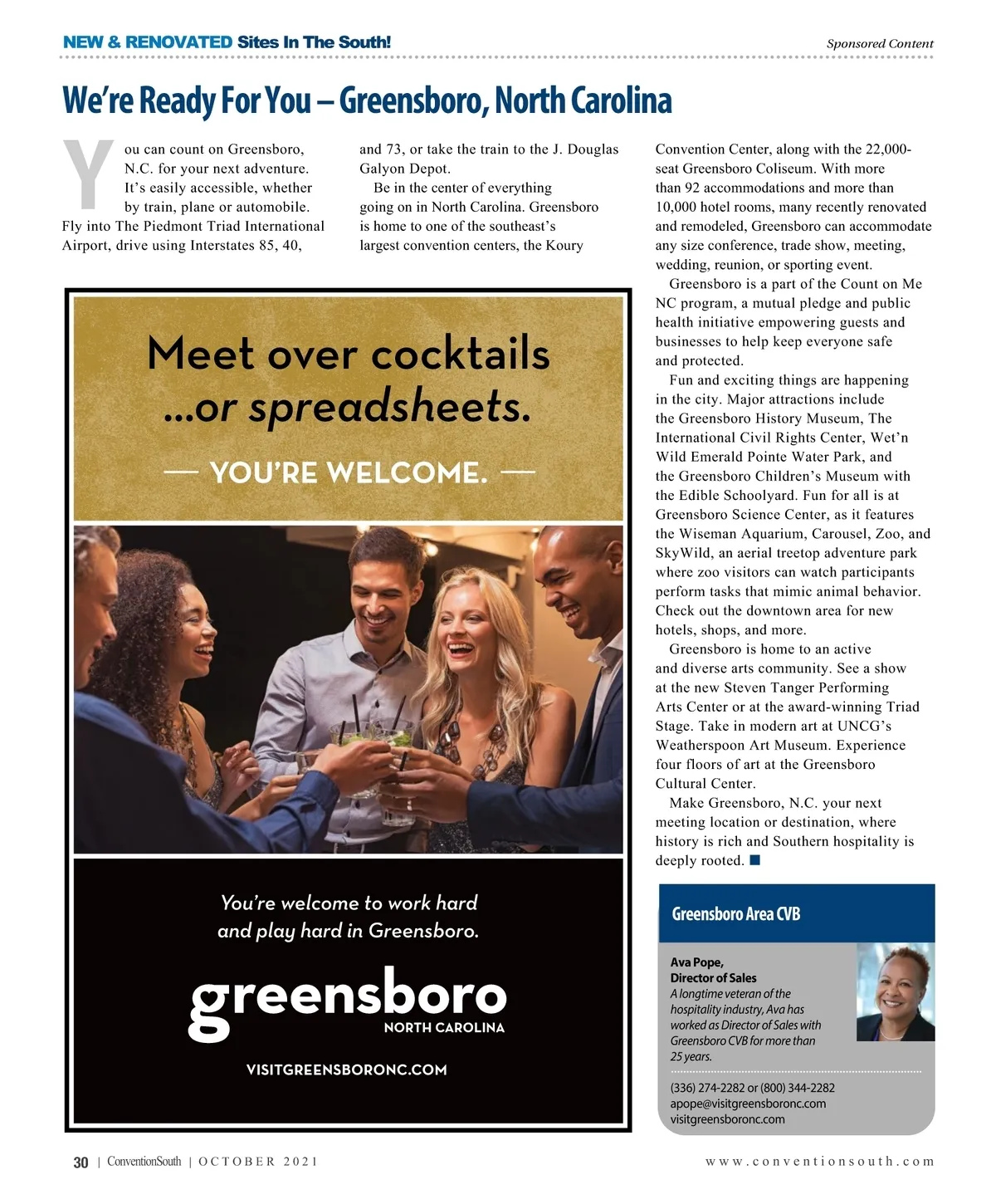 NEW & RENOVATED Sites In The South!

Sponsored Content

We're Ready For You – Greensboro, North Carolina

You can count on Greensboro, N.C. for your next adventure. It's easily accessible, whether by train, plane or automobile. Fly into The Piedmont Triad International Airport, drive using Interstates 85, 40, and 73, or take the train to the J. Douglas Galyon Depot.

Be in the center of everything going on in North Carolina. Greensboro is home to one of the southeast's largest convention centers, the Koury Convention Center, along with the 22,000-seat Greensboro Coliseum. With more than 92 accommodations and more than 10,000 hotel rooms, many recently renovated and remodeled, Greensboro can accommodate any size conference, trade show, meeting, wedding, reunion, or sporting event.

Greensboro is a part of the Count on Me NC program, a mutual pledge and public health initiative empowering guests and businesses to help keep everyone safe and protected.

Fun and exciting things are happening in the city. Major attractions include the Greensboro History Museum, The International Civil Rights Center, Wet'n Wild Emerald Pointe Water Park, and the Greensboro Children's Museum with the Edible Schoolyard. Fun for all is at Greensboro Science Center, as it features the Wiseman Aquarium, Carousel, Zoo, and SkyWild, an aerial treetop adventure park where zoo visitors can watch participants perform tasks that mimic animal behavior. Check out the downtown area for new hotels, shops, and more.

Greensboro is home to an active and diverse arts community. See a show at the new Steven Tanger Performing Arts Center or at the award-winning Triad Stage. Take in modern art at UNCG's Weatherspoon Art Museum. Experience four floors of art at the Greensboro Cultural Center.

Make Greensboro, N.C. your next meeting location or destination, where history is rich and Southern hospitality is deeply rooted.

Meet over cocktails ...or spreadsheets.

— YOU'RE WELCOME. —

You're welcome to work hard and play hard in Greensboro.

greensboro
NORTH CAROLINA

VISITGREENSBORONC.COM

Greensboro Area CVB

Ava Pope,
Director of Sales
A longtime veteran of the hospitality industry, Ava has worked as Director of Sales with Greensboro CVB for more than 25 years.

(336) 274-2282 or (800) 344-2282
apope@visitgreensboronc.com
visitgreensboronc.com

30 | ConventionSouth | OCTOBER 2021

www.conventionsouth.com